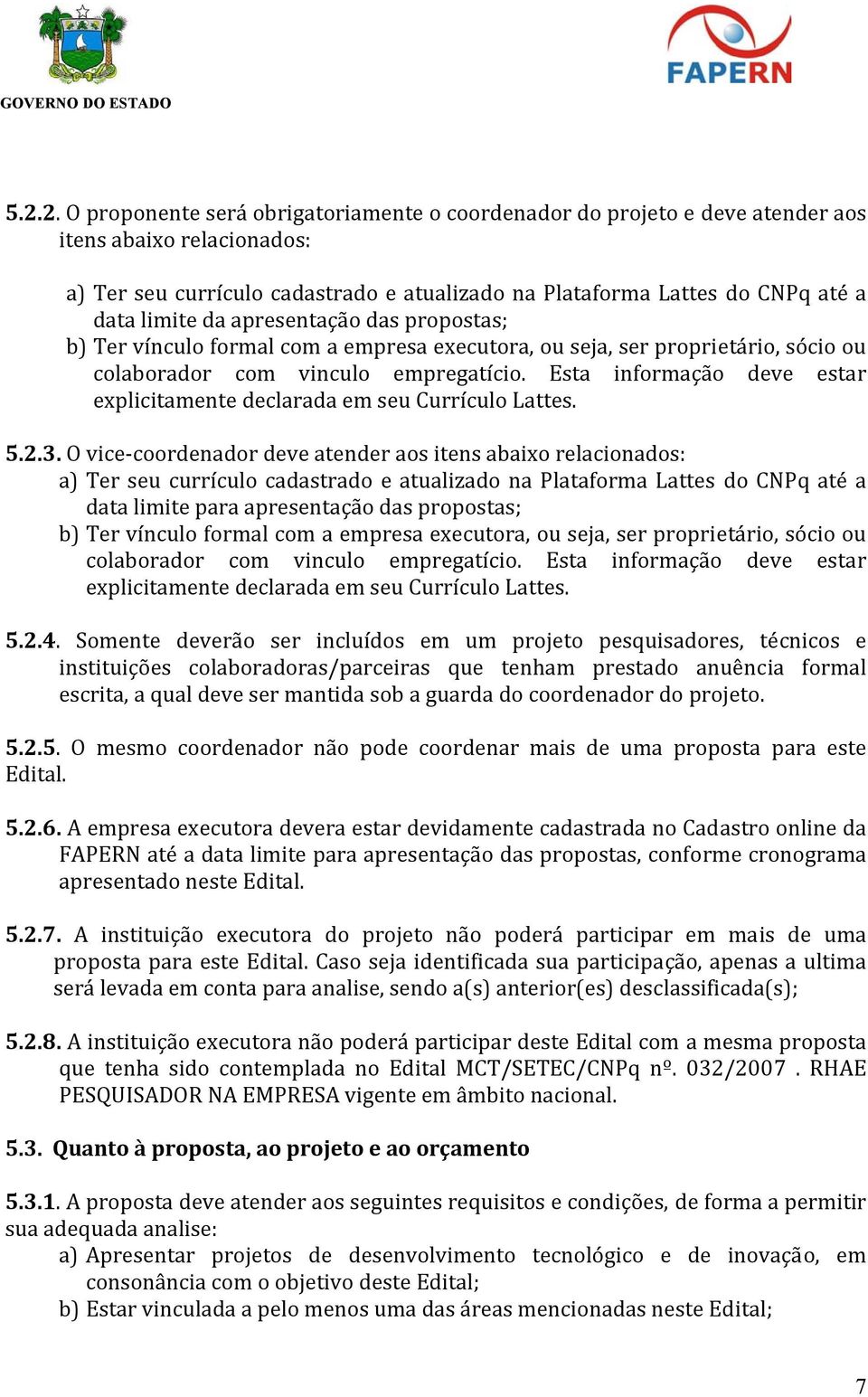 GOVERNO DO ESTADO

FAPERN

5.2.2. O proponente será obrigatoriamente o coordenador do projeto e deve atender aos itens abaixo relacionados:

a) Ter seu currículo cadastrado e atualizado na Plataforma Lattes do CNPq até a data limite da apresentação das propostas;
b) Ter vínculo formal com a empresa executora, ou seja, ser proprietário, sócio ou colaborador com vinculo empregatício. Esta informação deve estar explicitamente declarada em seu Currículo Lattes.

5.2.3. O vice-coordenador deve atender aos itens abaixo relacionados:
a) Ter seu currículo cadastrado e atualizado na Plataforma Lattes do CNPq até a data limite para apresentação das propostas;
b) Ter vínculo formal com a empresa executora, ou seja, ser proprietário, sócio ou colaborador com vinculo empregatício. Esta informação deve estar explicitamente declarada em seu Currículo Lattes.

5.2.4. Somente deverão ser incluídos em um projeto pesquisadores, técnicos e instituições colaboradoras/parceiras que tenham prestado anuência formal escrita, a qual deve ser mantida sob a guarda do coordenador do projeto.

5.2.5. O mesmo coordenador não pode coordenar mais de uma proposta para este Edital.

5.2.6. A empresa executora devera estar devidamente cadastrada no Cadastro online da FAPERN até a data limite para apresentação das propostas, conforme cronograma apresentado neste Edital.

5.2.7. A instituição executora do projeto não poderá participar em mais de uma proposta para este Edital. Caso seja identificada sua participação, apenas a ultima será levada em conta para analise, sendo a(s) anterior(es) desclassificada(s);

5.2.8. A instituição executora não poderá participar deste Edital com a mesma proposta que tenha sido contemplada no Edital MCT/SETEC/CNPq nº. 032/2007 . RHAE PESQUISADOR NA EMPRESA vigente em âmbito nacional.

5.3. Quanto à proposta, ao projeto e ao orçamento

5.3.1. A proposta deve atender aos seguintes requisitos e condições, de forma a permitir sua adequada analise:
a) Apresentar projetos de desenvolvimento tecnológico e de inovação, em consonância com o objetivo deste Edital;
b) Estar vinculada a pelo menos uma das áreas mencionadas neste Edital;

7